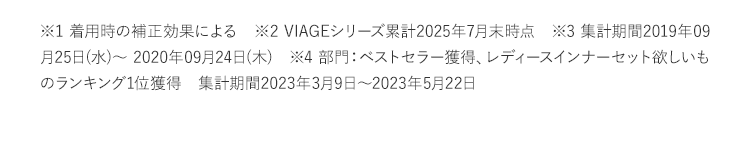 ※1 着用時の補正効果による　※2 VIAGEシリーズ累計2025年7月末時点　※3 集計期間2019年09月25日(水)～ 2020年09月24日(木)　※4 部門：ベストセラー獲得、レディースインナーセット欲しいものランキング1位獲得　集計期間2023年3月9日～2023年5月22日